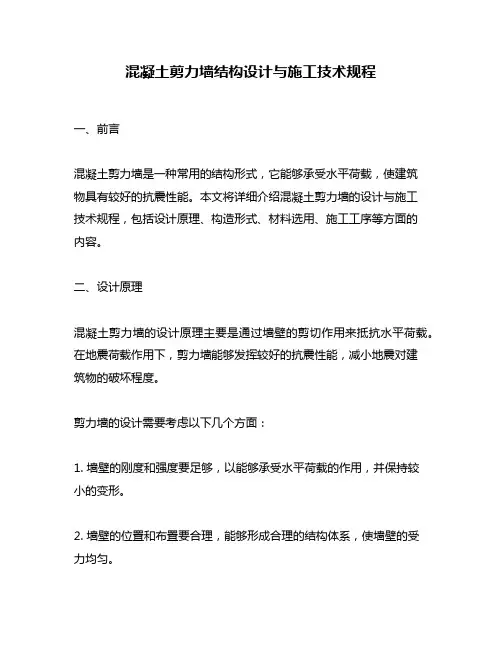 混凝土剪力墙结构设计与施工技术规程

一、前言

混凝土剪力墙是一种常用的结构形式，它能够承受水平荷载，使建筑物具有较好的抗震性能。本文将详细介绍混凝土剪力墙的设计与施工技术规程，包括设计原理、构造形式、材料选用、施工工序等方面的内容。

二、设计原理

混凝土剪力墙的设计原理主要是通过墙壁的剪切作用来抵抗水平荷载。在地震荷载作用下，剪力墙能够发挥较好的抗震性能，减小地震对建筑物的破坏程度。

剪力墙的设计需要考虑以下几个方面：

1. 墙壁的刚度和强度要足够，以能够承受水平荷载的作用，并保持较小的变形。

2. 墙壁的位置和布置要合理，能够形成合理的结构体系，使墙壁的受力均匀。